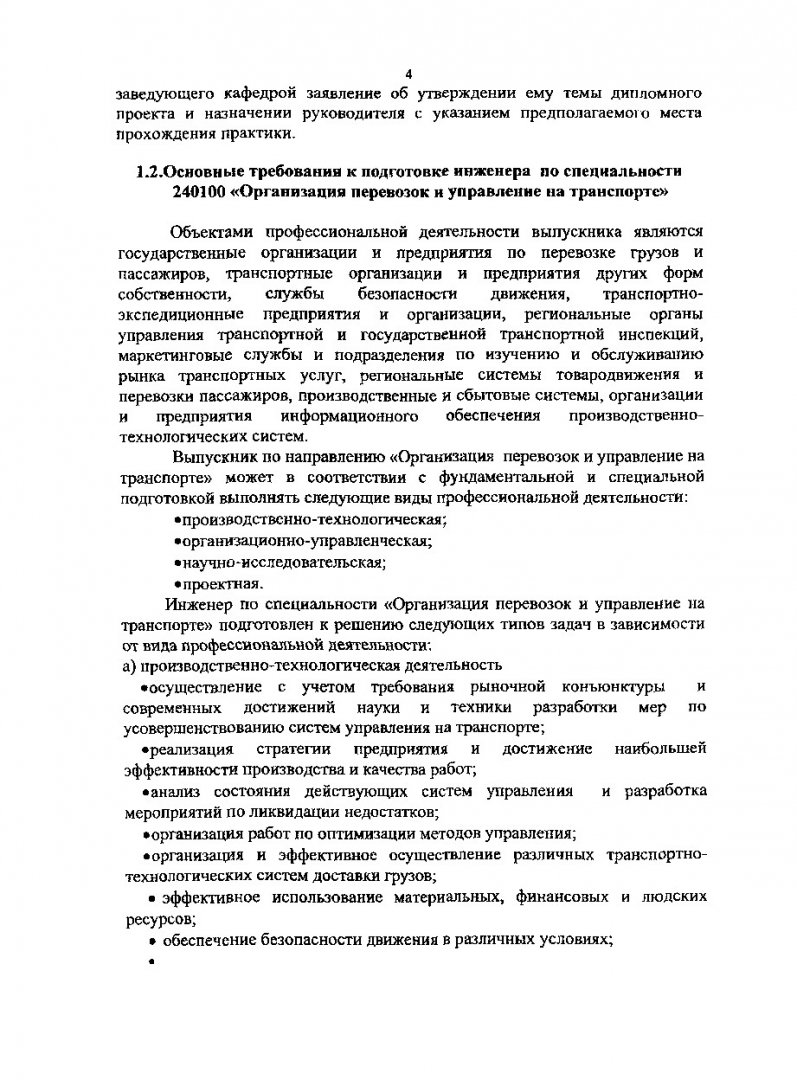 4

заведующего кафедрой заявление об утверждении ему темы дипломного проекта и назначении руководителя с указанием предполагаемого места прохождения практики.

1.2.Основные требования к подготовке инженера по специальности 240100 «Организация перевозок и управление на транспорте»

Объектами профессиональной деятельности выпускника являются государственные организации и предприятия по перевозке грузов и пассажиров, транспортные организации и предприятия других форм собственности, службы безопасности движения, транспортно-экспедиционные предприятия и организации, региональные органы управления транспортной и государственной транспортной инспекций, маркетинговые службы и подразделения по изучению и обслуживанию рынка транспортных услуг, региональные системы товародвижения и перевозки пассажиров, производственные и сбытовые системы, организации и предприятия информационного обеспечения производственно-технологических систем.

Выпускник по направлению «Организация перевозок и управление на транспорте» может в соответствии с фундаментальной и специальной подготовкой выполнять следующие виды профессиональной деятельности:

•производственно-технологическая;

•организационно-управленческая;

•научно-исследовательская;

•проектная.

Инженер по специальности «Организация перевозок и управление на транспорте» подготовлен к решению следующих типов задач в зависимости от вида профессиональной деятельности:

а) производственно-технологическая деятельность

•осуществление с учетом требования рыночной конъюнктуры и современных достижений науки и техники разработки мер по усовершенствованию систем управления на транспорте;

•реализация стратегии предприятия и достижение наибольшей эффективности производства и качества работ;

•анализ состояния действующих систем управления и разработка мероприятий по ликвидации недостатков;

•организация работ по оптимизации методов управления;

•организация и эффективное осуществление различных транспортно-технологических систем доставки грузов;

• эффективное использование материальных, финансовых и людских ресурсов;

• обеспечение безопасности движения в различных условиях;

•